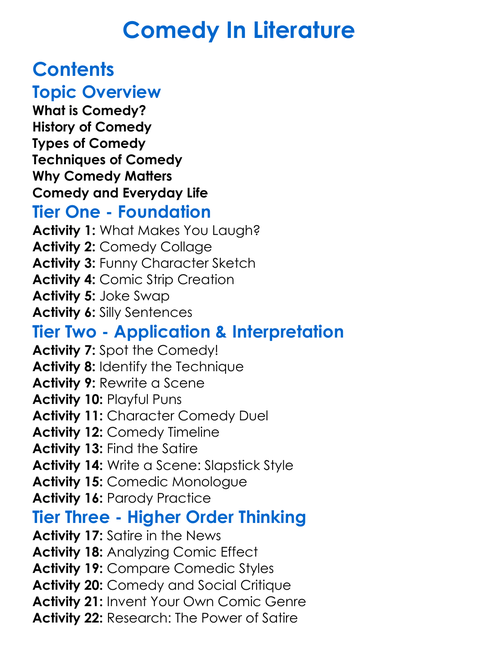 Comedy In Literature

Contents

Topic Overview

What is Comedy?
History of Comedy
Types of Comedy
Techniques of Comedy
Why Comedy Matters
Comedy and Everyday Life

Tier One - Foundation

Activity 1: What Makes You Laugh?
Activity 2: Comedy Collage
Activity 3: Funny Character Sketch
Activity 4: Comic Strip Creation
Activity 5: Joke Swap
Activity 6: Silly Sentences

Tier Two - Application & Interpretation

Activity 7: Spot the Comedy!
Activity 8: Identify the Technique
Activity 9: Rewrite a Scene
Activity 10: Playful Puns
Activity 11: Character Comedy Duel
Activity 12: Comedy Timeline
Activity 13: Find the Satire
Activity 14: Write a Scene: Slapstick Style
Activity 15: Comedic Monologue
Activity 16: Parody Practice

Tier Three - Higher Order Thinking

Activity 17: Satire in the News
Activity 18: Analyzing Comic Effect
Activity 19: Compare Comedic Styles
Activity 20: Comedy and Social Critique
Activity 21: Invent Your Own Comic Genre
Activity 22: Research: The Power of Satire